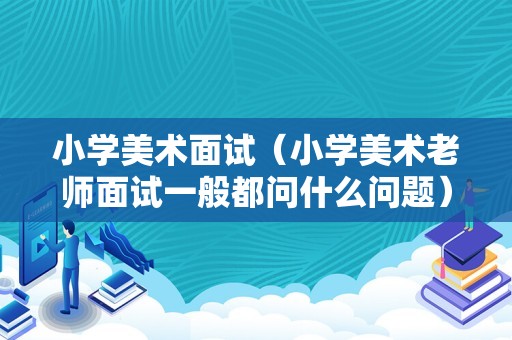 小学美术面试（小学美术老师面试一般都问什么问题）